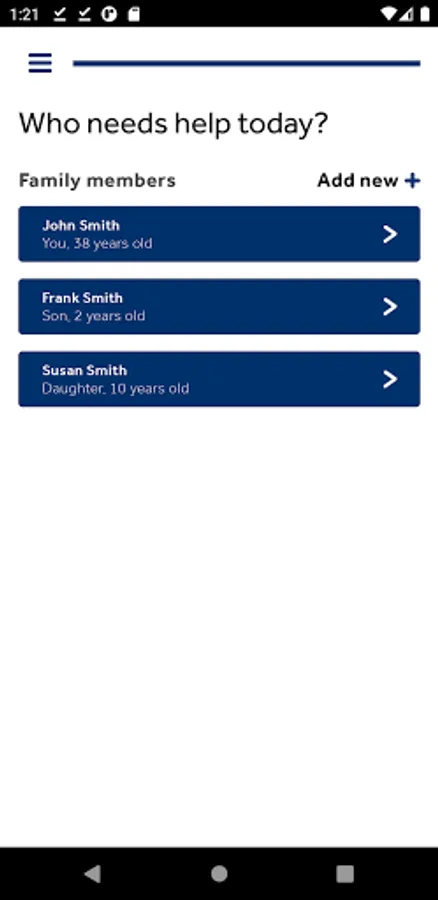 1:21

Who needs help today?

Family members
Add new +

John Smith
You, 38 years old

Frank Smith
Son, 2 years old

Susan Smith
Daughter, 10 years old